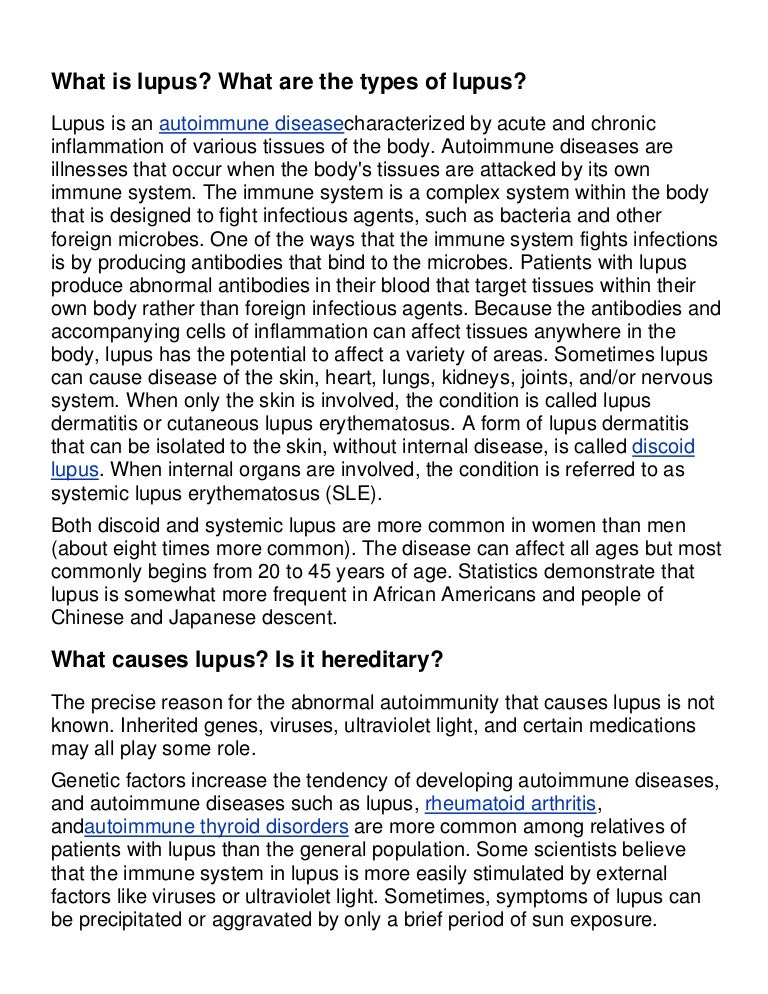 What is lupus? What are the types of lupus?

Lupus is an autoimmune diseasecharacterized by acute and chronic inflammation of various tissues of the body. Autoimmune diseases are illnesses that occur when the body's tissues are attacked by its own immune system. The immune system is a complex system within the body that is designed to fight infectious agents, such as bacteria and other foreign microbes. One of the ways that the immune system fights infections is by producing antibodies that bind to the microbes. Patients with lupus produce abnormal antibodies in their blood that target tissues within their own body rather than foreign infectious agents. Because the antibodies and accompanying cells of inflammation can affect tissues anywhere in the body, lupus has the potential to affect a variety of areas. Sometimes lupus can cause disease of the skin, heart, lungs, kidneys, joints, and/or nervous system. When only the skin is involved, the condition is called lupus dermatitis or cutaneous lupus erythematosus. A form of lupus dermatitis that can be isolated to the skin, without internal disease, is called discoid lupus. When internal organs are involved, the condition is referred to as systemic lupus erythematosus (SLE).

Both discoid and systemic lupus are more common in women than men (about eight times more common). The disease can affect all ages but most commonly begins from 20 to 45 years of age. Statistics demonstrate that lupus is somewhat more frequent in African Americans and people of Chinese and Japanese descent.

What causes lupus? Is it hereditary?

The precise reason for the abnormal autoimmunity that causes lupus is not known. Inherited genes, viruses, ultraviolet light, and certain medications may all play some role.

Genetic factors increase the tendency of developing autoimmune diseases, and autoimmune diseases such as lupus, rheumatoid arthritis, andautoimmune thyroid disorders are more common among relatives of patients with lupus than the general population. Some scientists believe that the immune system in lupus is more easily stimulated by external factors like viruses or ultraviolet light. Sometimes, symptoms of lupus can be precipitated or aggravated by only a brief period of sun exposure.